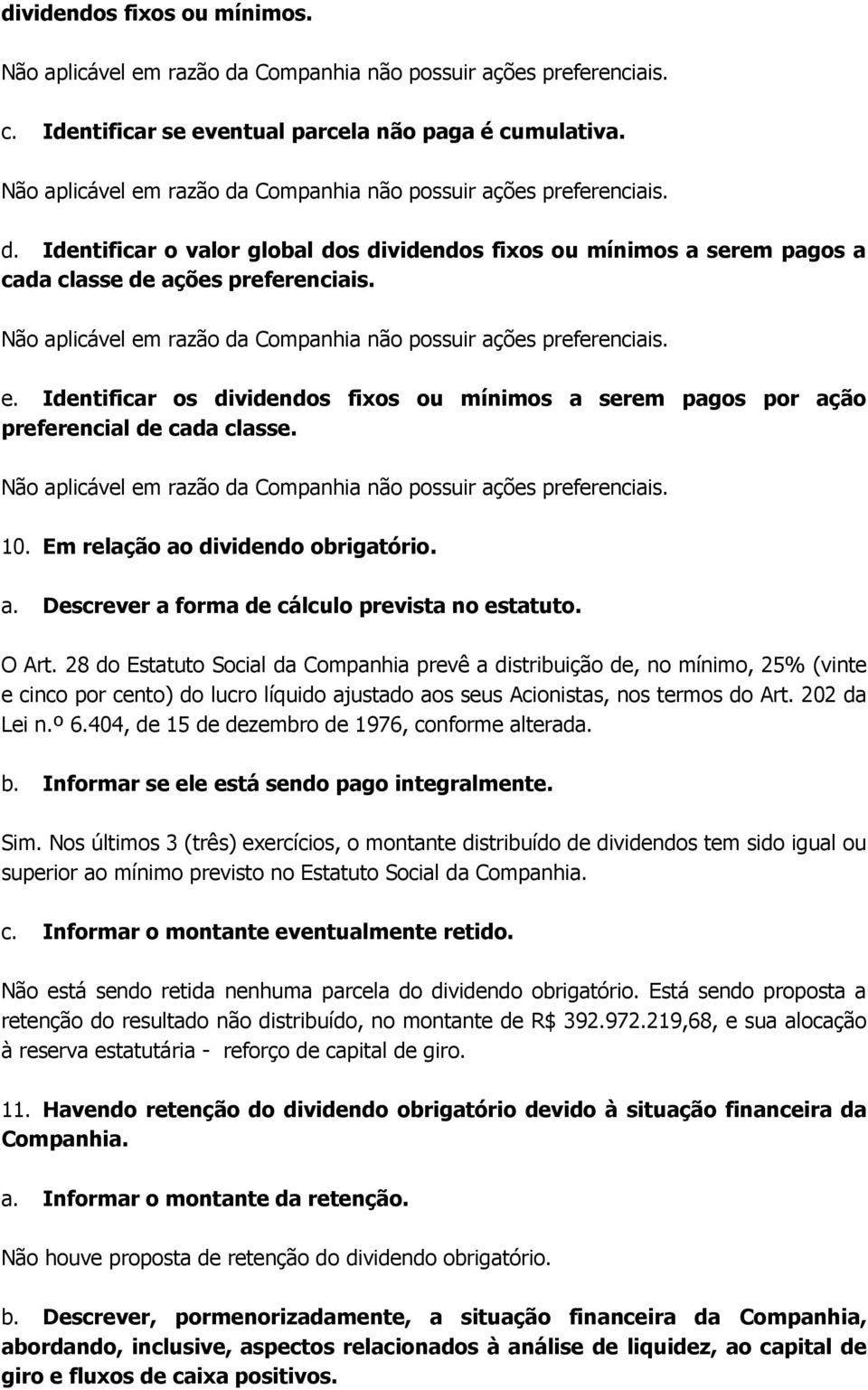 dividendos fixos ou mínimos.

Não aplicável em razão da Companhia não possuir ações preferenciais.

c. Identificar se eventual parcela não paga é cumulativa.

Não aplicável em razão da Companhia não possuir ações preferenciais.

d. Identificar o valor global dos dividendos fixos ou mínimos a serem pagos a cada classe de ações preferenciais.

Não aplicável em razão da Companhia não possuir ações preferenciais.

e. Identificar os dividendos fixos ou mínimos a serem pagos por ação preferencial de cada classe.

Não aplicável em razão da Companhia não possuir ações preferenciais.

10. Em relação ao dividendo obrigatório.

a. Descrever a forma de cálculo prevista no estatuto.

O Art. 28 do Estatuto Social da Companhia prevê a distribuição de, no mínimo, 25% (vinte e cinco por cento) do lucro líquido ajustado aos seus Acionistas, nos termos do Art. 202 da Lei n.º 6.404, de 15 de dezembro de 1976, conforme alterada.

b. Informar se ele está sendo pago integralmente.

Sim. Nos últimos 3 (três) exercícios, o montante distribuído de dividendos tem sido igual ou superior ao mínimo previsto no Estatuto Social da Companhia.

c. Informar o montante eventualmente retido.

Não está sendo retida nenhuma parcela do dividendo obrigatório. Está sendo proposta a retenção do resultado não distribuído, no montante de R$ 392.972.219,68, e sua alocação à reserva estatutária - reforço de capital de giro.

11. Havendo retenção do dividendo obrigatório devido à situação financeira da Companhia.

a. Informar o montante da retenção.

Não houve proposta de retenção do dividendo obrigatório.

b. Descrever, pormenorizadamente, a situação financeira da Companhia, abordando, inclusive, aspectos relacionados à análise de liquidez, ao capital de giro e fluxos de caixa positivos.